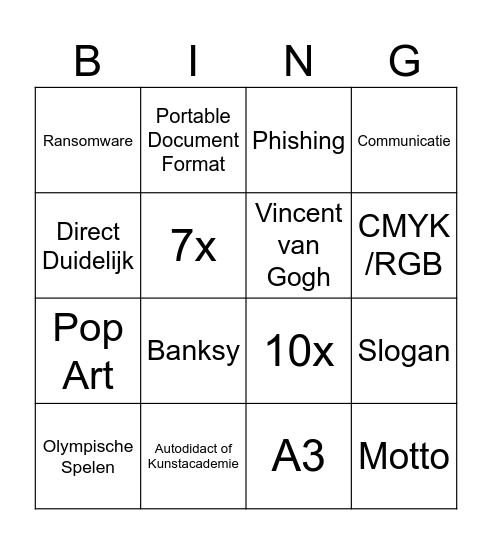 | B | I | N | G |
|---|---|---|---|
| Ransomware | Portable Document Format | Phishing | Communicatie |
| Direct Duidelijk | 7x | Vincent van Gogh | CMYK /RGB |
| Pop Art | Banksy | 10x | Slogan |
| Olympische Spelen | Autodidact of Kunstacademie | A3 | Motto |